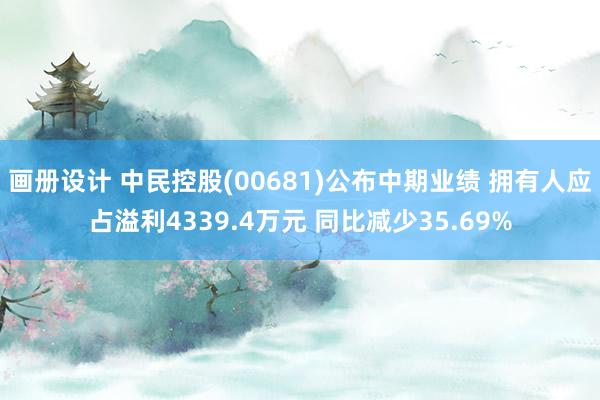 画册设计 中民控股(00681)公布中期业绩 拥有人应占溢利4339.4万元 同比减少35.69%